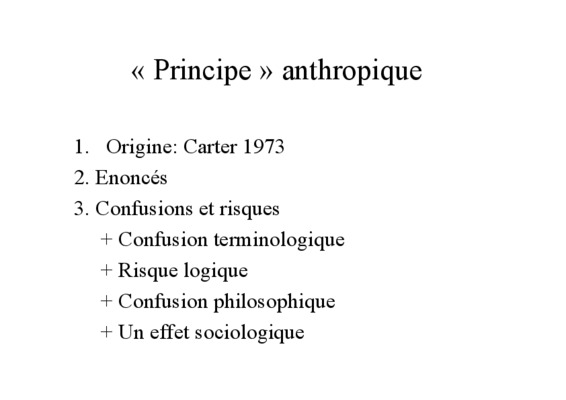 « Principe » anthropique

1. Origine: Carter 1973
2. Enoncés
3. Confusions et risques
+ Confusion terminologique
+ Risque logique
+ Confusion philosophique
+ Un effet sociologique